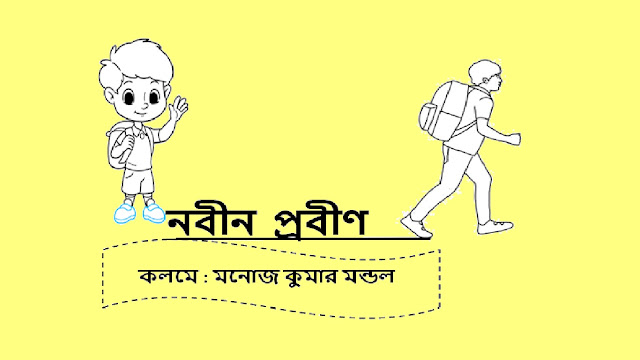 নবীন প্রবীণ

কলমে : মনোজ কুমার মন্ডল